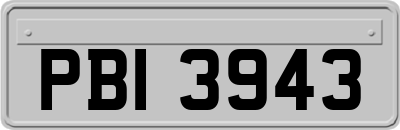 PBI 3943